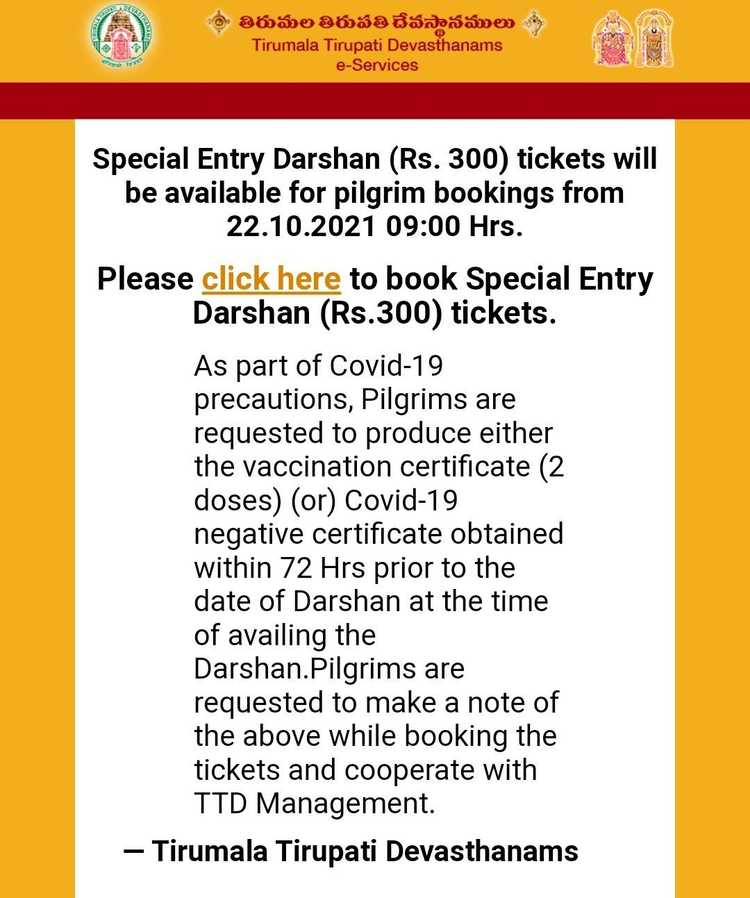 తిరుమల తిరుపతి దేవస్థానములు
Tirumala Tirupati Devasthanams
e-Services

Special Entry Darshan (Rs. 300) tickets will be available for pilgrim bookings from 22.10.2021 09:00 Hrs.

Please click here to book Special Entry Darshan (Rs.300) tickets.

As part of Covid-19 precautions, Pilgrims are requested to produce either the vaccination certificate (2 doses) (or) Covid-19 negative certificate obtained within 72 Hrs prior to the date of Darshan at the time of availing the Darshan.Pilgrims are requested to make a note of the above while booking the tickets and cooperate with TTD Management.

— Tirumala Tirupati Devasthanams